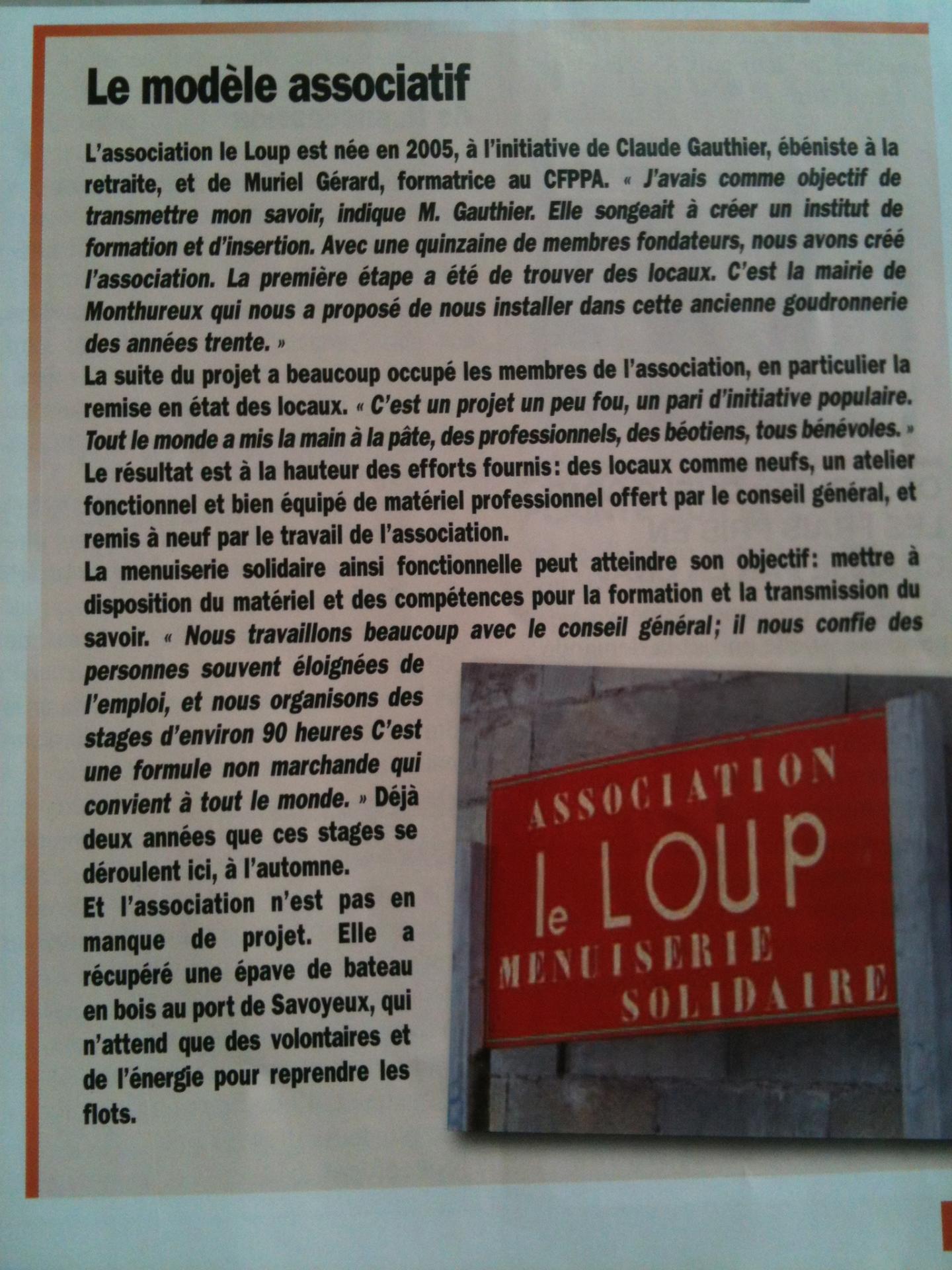 Le modèle associatif

L'association le Loup est née en 2005, à l'initiative de Claude Gauthier, ébéniste à la retraite, et de Muriel Gérard, formatrice au CFPPA. « J'avais comme objectif de transmettre mon savoir, indique M. Gauthier. Elle songeait à créer un institut de formation et d'insertion. Avec une quinzaine de membres fondateurs, nous avons créé l'association. La première étape a été de trouver des locaux. C'est la mairie de Monthureux qui nous a proposé de nous installer dans cette ancienne goudronnerie des années trente. »
La suite du projet a beaucoup occupé les membres de l'association, en particulier la remise en état des locaux. « C'est un projet un peu fou, un pari d'initiative populaire. Tout le monde a mis la main à la pâte, des professionnels, des béotiens, tous bénévoles. »
Le résultat est à la hauteur des efforts fournis: des locaux comme neufs, un atelier fonctionnel et bien équipé de matériel professionnel offert par le conseil général, et remis à neuf par le travail de l'association.
La menuiserie solidaire ainsi fonctionnelle peut atteindre son objectif: mettre à disposition du matériel et des compétences pour la formation et la transmission du savoir. « Nous travaillons beaucoup avec le conseil général; il nous confie des personnes souvent éloignées de l'emploi, et nous organisons des stages d'environ 90 heures C'est une formule non marchande qui convient à tout le monde. » Déjà deux années que ces stages se déroulent ici, à l'automne.
Et l'association n'est pas en manque de projet. Elle a récupéré une épave de bateau en bois au port de Savoyeux, qui n'attend que des volontaires et de l'énergie pour reprendre les flots.

ASSOCIATION
le LOUP
MENUISERIE
SOLIDAIRE